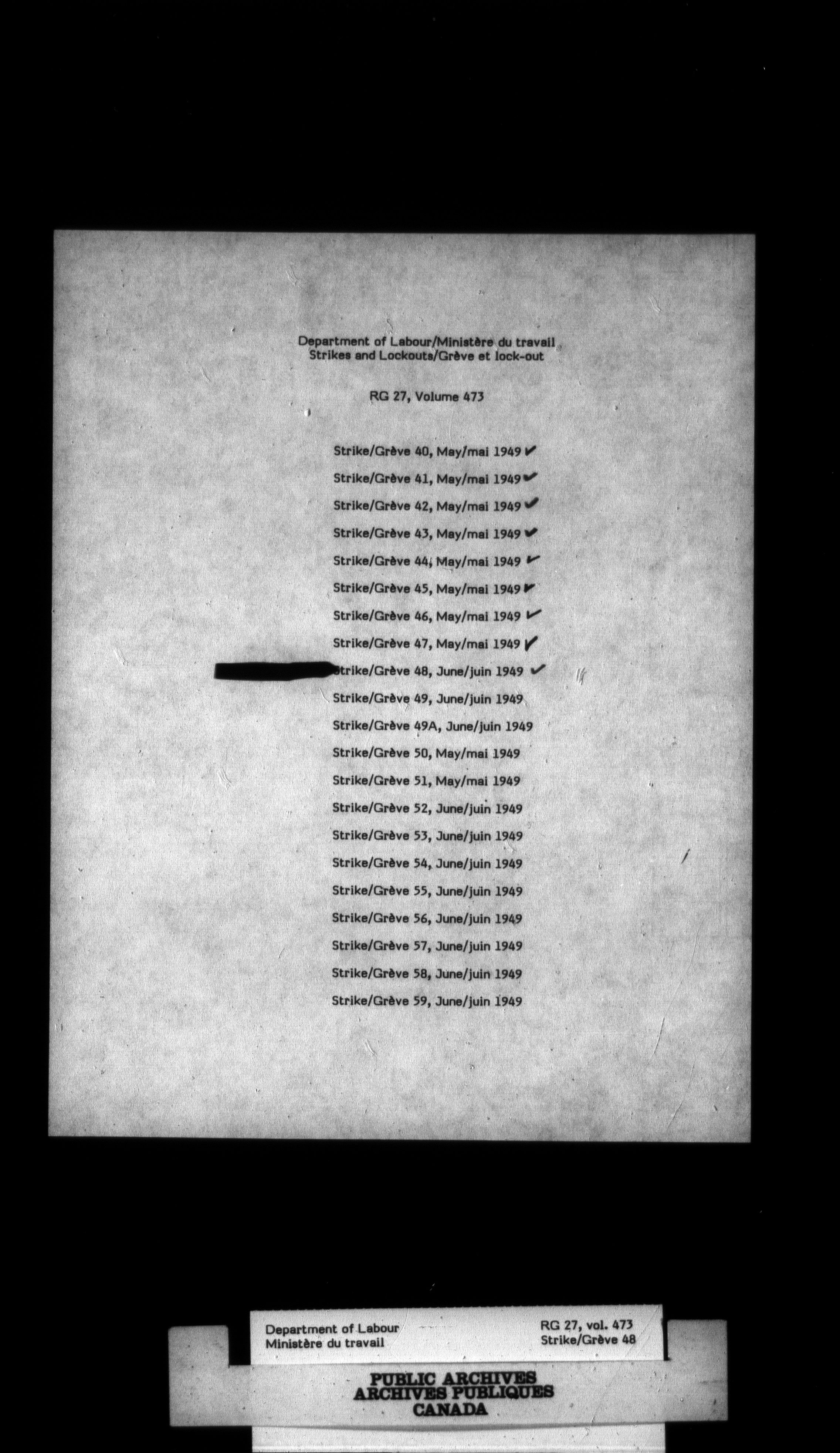 Department of Labour/Ministère du travail
Strikes and Lockouts/Grève et lock-out

RG 27, Volume 473

Strike/Grève 40, May/mai 1949 ✓
Strike/Grève 41, May/mai 1949 ✓
Strike/Grève 42, May/mai 1949 ✓
Strike/Grève 43, May/mai 1949 ✓
Strike/Grève 44, May/mai 1949 ✓
Strike/Grève 45, May/mai 1949 ✓
Strike/Grève 46, May/mai 1949 ✓
Strike/Grève 47, May/mai 1949 ✓
Strike/Grève 48, June/juin 1949 ✓
Strike/Grève 49, June/juin 1949
Strike/Grève 49A, June/juin 1949
Strike/Grève 50, May/mai 1949
Strike/Grève 51, May/mai 1949
Strike/Grève 52, June/juin 1949
Strike/Grève 53, June/juin 1949
Strike/Grève 54, June/juin 1949
Strike/Grève 55, June/juin 1949
Strike/Grève 56, June/juin 1949
Strike/Grève 57, June/juin 1949
Strike/Grève 58, June/juin 1949
Strike/Grève 59, June/juin 1949

Department of Labour
Ministère du travail

RG 27, vol. 473
Strike/Grève 48

PUBLIC ARCHIVES
ARCHIVES PUBLIQUES
CANADA